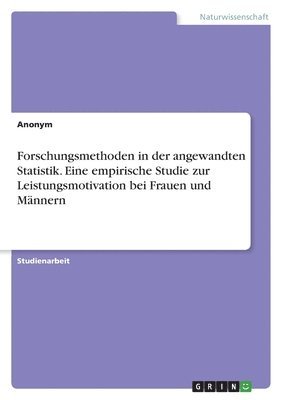 Naturwissenschaft

Anonym

Forschungsmethoden in der angewandten Statistik. Eine empirische Studie zur Leistungsmotivation bei Frauen und Männern

Studienarbeit

GRIN